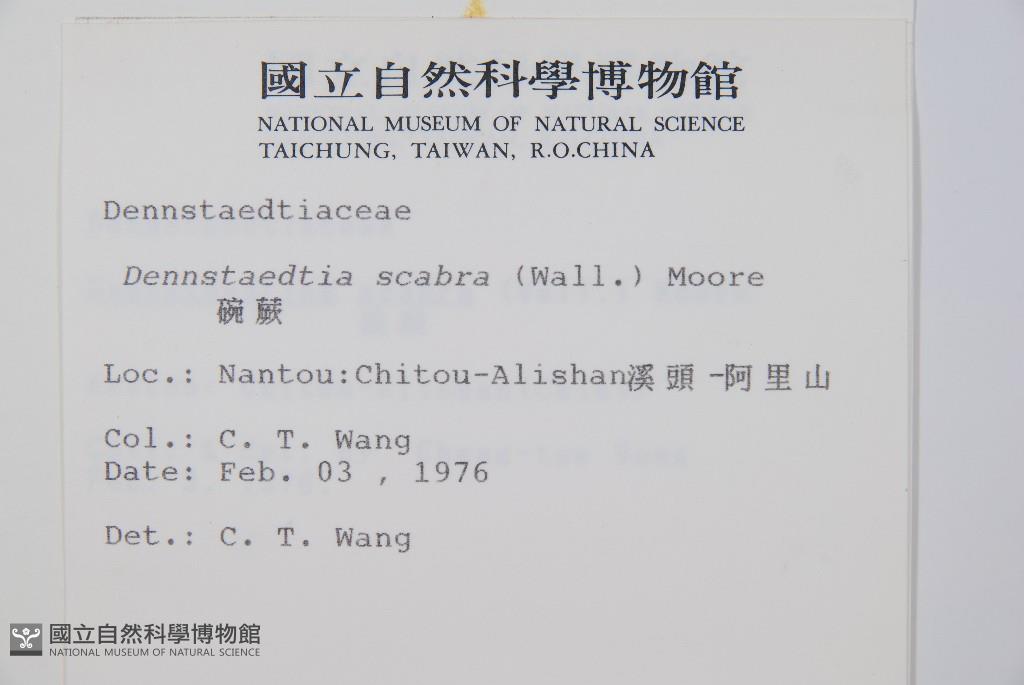 國立自然科學博物館
NATIONAL MUSEUM OF NATURAL SCIENCE
TAICHUNG, TAIWAN, R.O.CHINA

Dennstaedtiaceae

Dennstaedtia scabra (Wall.) Moore
碗蕨

Loc.: Nantou:Chitou-Alishan溪頭-阿里山

Col.: C. T. Wang
Date: Feb. 03 , 1976

Det.: C. T. Wang

國立自然科學博物館
NATIONAL MUSEUM OF NATURAL SCIENCE